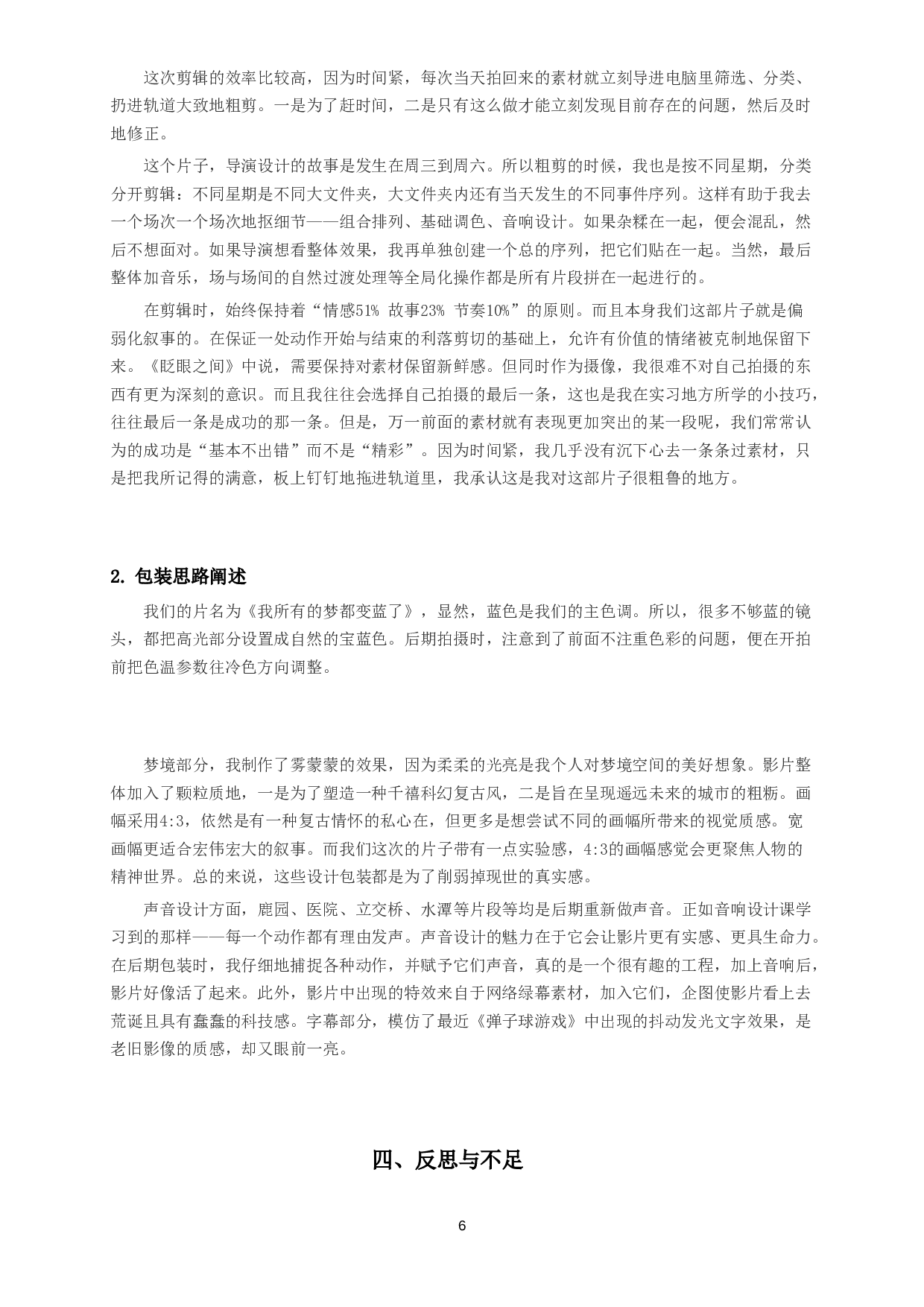 这次剪辑的效率比较高，因为时间紧，每次当天拍回来的素材就立刻导进电脑里筛选、分类、扔进轨道大致地粗剪。一是为了赶时间，二是只有这么做才能立刻发现目前存在的问题，然后及时地修正。

这个片子，导演设计的故事是发生在周三到周六。所以粗剪的时候，我也是按不同星期，分类分开剪辑：不同星期是不同大文件夹，大文件夹内还有当天发生的不同事件序列。这样有助于我去一个场次一个场次地抠细节——组合排列、基础调色、音响设计。如果杂糅在一起，便会混乱，然后不想面对。如果导演想看整体效果，我再单独创建一个总的序列，把它们贴在一起。当然，最后整体加音乐，场与场间的自然过渡处理等全局化操作都是所有片段拼在一起进行的。

在剪辑时，始终保持着“情感51% 故事23% 节奏10%”的原则。而且本身我们这部片子就是偏弱化叙事的。在保证一处动作开始与结束的利落剪切的基础上，允许有价值的情绪被克制地保留下来。《眨眼之间》中说，需要保持对素材保留新鲜感。但同时作为摄像，我很难不对自己拍摄的东西有更为深刻的意识。而且我往往会选择自己拍摄的最后一条，这也是我在实习地方所学的小技巧，往往最后一条是成功的那一条。但是，万一前面的素材就有表现更加突出的某一段呢，我们常常认为的成功是“基本不出错”而不是“精彩”。因为时间紧，我几乎没有沉下心去一条条过素材，只是把我所记得的满意，板上钉钉地拖进轨道里，我承认这是我对这部片子很粗鲁的地方。

2. 包装思路阐述

我们的片名为《我所有的梦都变蓝了》，显然，蓝色是我们的主色调。所以，很多不够蓝的镜头，都把高光部分设置成自然的宝蓝色。后期拍摄时，注意到了前面不注重色彩的问题，便在开拍前把色温参数往冷色方向调整。

梦境部分，我制作了雾蒙蒙的效果，因为柔柔的光亮是我个人对梦境空间的美好想象。影片整体加入了颗粒质地，一是为了塑造一种千禧科幻复古风，二是旨在呈现遥远未来的城市的粗粝。画幅采用4:3，依然是有一种复古情怀的私心在，但更多是想尝试不同的画幅所带来的视觉质感。宽画幅更适合宏伟宏大的叙事。而我们这次的片子带有一点实验感，4:3的画幅感觉会更聚焦人物的精神世界。总的来说，这些设计包装都是为了削弱掉现世的真实感。

声音设计方面，鹿园、医院、立交桥、水潭等片段等均是后期重新做声音。正如音响设计课学习到的那样——每一个动作都有理由发声。声音设计的魅力在于它会让影片更有实感、更具生命力。在后期包装时，我仔细地捕捉各种动作，并赋予它们声音，真的是一个很有趣的工程，加上音响后，影片好像活了起来。此外，影片中出现的特效来自于网络绿幕素材，加入它们，企图使影片看上去荒诞且具有蠢蠢的科技感。字幕部分，模仿了最近《弹子球游戏》中出现的抖动发光文字效果，是老旧影像的质感，却又眼前一亮。

四、反思与不足

6